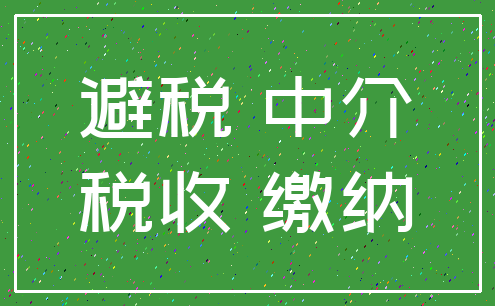 避税 中介
税收 缴纳